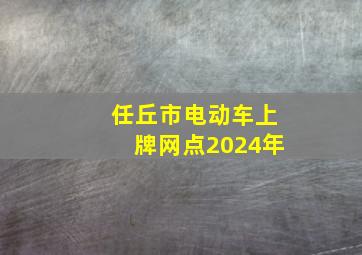 任丘市电动车上牌网点2024年